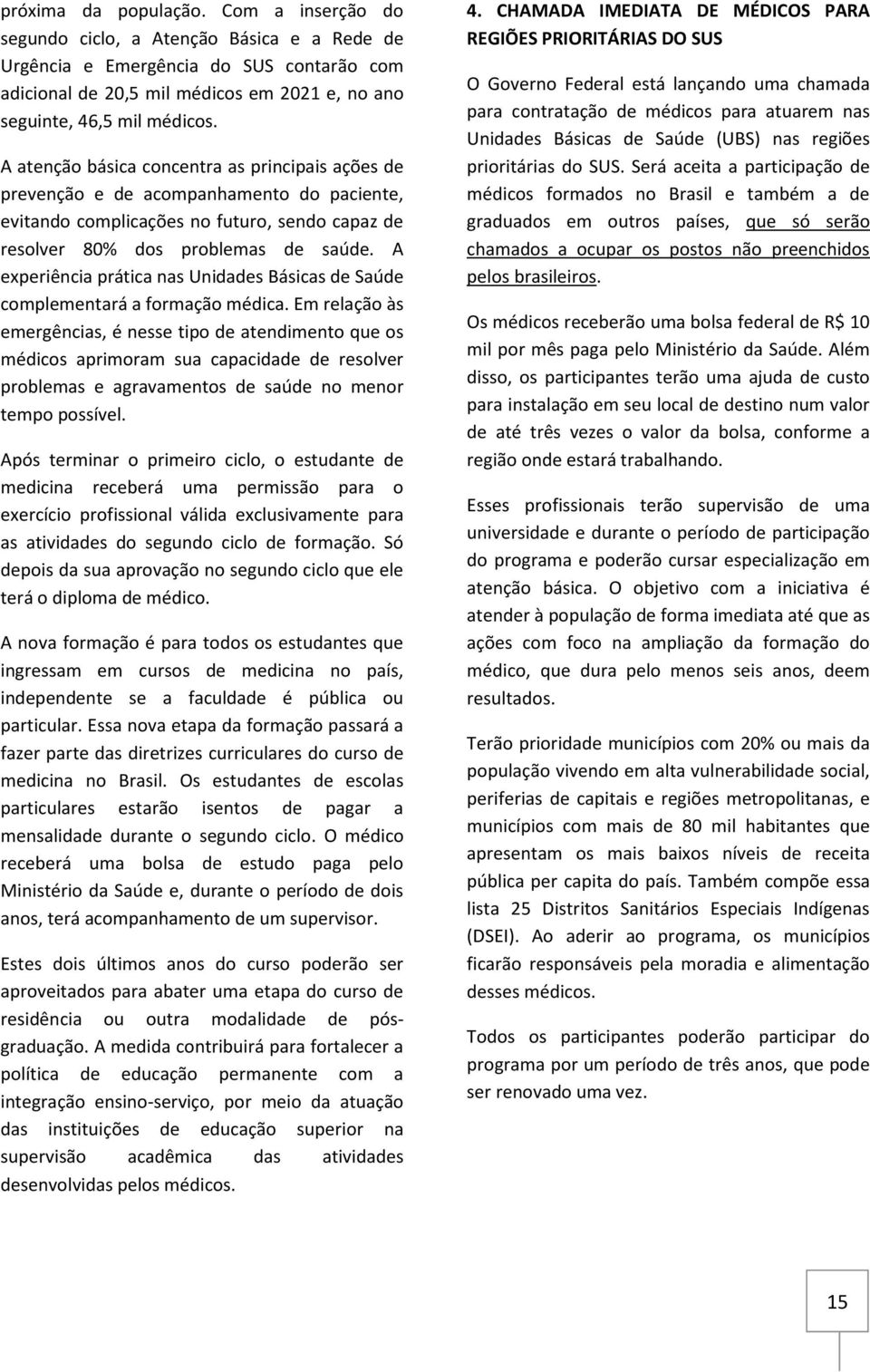 próxima da população. Com a inserção do segundo ciclo, a Atenção Básica e a Rede de Urgência e Emergência do SUS contarão com adicional de 20,5 mil médicos em 2021 e, no ano seguinte, 46,5 mil médicos.

A atenção básica concentra as principais ações de prevenção e de acompanhamento do paciente, evitando complicações no futuro, sendo capaz de resolver 80% dos problemas de saúde. A experiência prática nas Unidades Básicas de Saúde complementará a formação médica. Em relação às emergências, é nesse tipo de atendimento que os médicos aprimoram sua capacidade de resolver problemas e agravamentos de saúde no menor tempo possível.

Após terminar o primeiro ciclo, o estudante de medicina receberá uma permissão para o exercício profissional válida exclusivamente para as atividades do segundo ciclo de formação. Só depois da sua aprovação no segundo ciclo que ele terá o diploma de médico.

A nova formação é para todos os estudantes que ingressam em cursos de medicina no país, independente se a faculdade é pública ou particular. Essa nova etapa da formação passará a fazer parte das diretrizes curriculares do curso de medicina no Brasil. Os estudantes de escolas particulares estarão isentos de pagar a mensalidade durante o segundo ciclo. O médico receberá uma bolsa de estudo paga pelo Ministério da Saúde e, durante o período de dois anos, terá acompanhamento de um supervisor.

Estes dois últimos anos do curso poderão ser aproveitados para abater uma etapa do curso de residência ou outra modalidade de pós-graduação. A medida contribuirá para fortalecer a política de educação permanente com a integração ensino-serviço, por meio da atuação das instituições de educação superior na supervisão acadêmica das atividades desenvolvidas pelos médicos.

4. CHAMADA IMEDIATA DE MÉDICOS PARA REGIÕES PRIORITÁRIAS DO SUS

O Governo Federal está lançando uma chamada para contratação de médicos para atuarem nas Unidades Básicas de Saúde (UBS) nas regiões prioritárias do SUS. Será aceita a participação de médicos formados no Brasil e também a de graduados em outros países, que só serão chamados a ocupar os postos não preenchidos pelos brasileiros.

Os médicos receberão uma bolsa federal de R$ 10 mil por mês paga pelo Ministério da Saúde. Além disso, os participantes terão uma ajuda de custo para instalação em seu local de destino num valor de até três vezes o valor da bolsa, conforme a região onde estará trabalhando.

Esses profissionais terão supervisão de uma universidade e durante o período de participação do programa e poderão cursar especialização em atenção básica. O objetivo com a iniciativa é atender à população de forma imediata até que as ações com foco na ampliação da formação do médico, que dura pelo menos seis anos, deem resultados.

Terão prioridade municípios com 20% ou mais da população vivendo em alta vulnerabilidade social, periferias de capitais e regiões metropolitanas, e municípios com mais de 80 mil habitantes que apresentam os mais baixos níveis de receita pública per capita do país. Também compõe essa lista 25 Distritos Sanitários Especiais Indígenas (DSEI). Ao aderir ao programa, os municípios ficarão responsáveis pela moradia e alimentação desses médicos.

Todos os participantes poderão participar do programa por um período de três anos, que pode ser renovado uma vez.

15